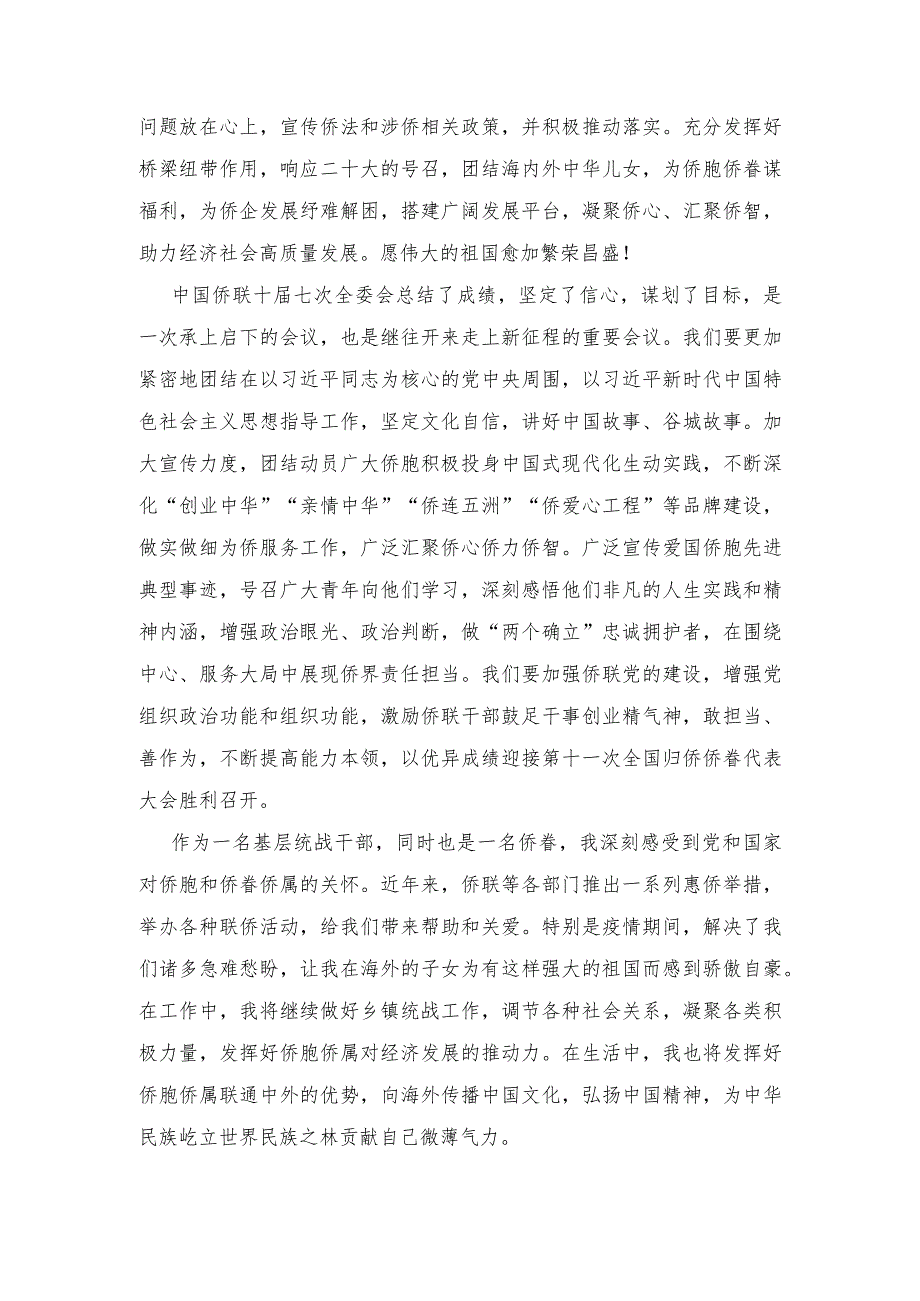 问题放在心上，宣传侨法和涉侨相关政策，并积极推动落实。充分发挥好桥梁纽带作用，响应二十大的号召，团结海内外中华儿女，为侨胞侨眷谋福利，为侨企发展纾难解困，搭建广阔发展平台，凝聚侨心、汇聚侨智，助力经济社会高质量发展。愿伟大的祖国愈加繁荣昌盛！

中国侨联十届七次全委会总结了成绩，坚定了信心，谋划了目标，是一次承上启下的会议，也是继往开来走上新征程的重要会议。我们要更加紧密地团结在以习近平同志为核心的党中央周围，以习近平新时代中国特色社会主义思想指导工作，坚定文化自信，讲好中国故事、谷城故事。加大宣传力度，团结动员广大侨胞积极投身中国式现代化生动实践，不断深化“创业中华”“亲情中华”“侨连五洲”“侨爱心工程”等品牌建设，做实做细为侨服务工作，广泛汇聚侨心侨力侨智。广泛宣传爱国侨胞先进典型事迹，号召广大青年向他们学习，深刻感悟他们非凡的人生实践和精神内涵，增强政治眼光、政治判断，做“两个确立”忠诚拥护者，在围绕中心、服务大局中展现侨界责任担当。我们要加强侨联党的建设，增强党组织政治功能和组织功能，激励侨联干部鼓足干事创业精气神，敢担当、善作为，不断提高能力本领，以优异成绩迎接第十一次全国归侨侨眷代表大会胜利召开。

作为一名基层统战干部，同时也是一名侨眷，我深刻感受到党和国家对侨胞和侨眷侨属的关怀。近年来，侨联等各部门推出一系列惠侨举措，举办各种联侨活动，给我们带来帮助和关爱。特别是疫情期间，解决了我们诸多急难愁盼，让我在海外的子女为有这样强大的祖国而感到骄傲自豪。在工作中，我将继续做好乡镇统战工作，调节各种社会关系，凝聚各类积极力量，发挥好侨胞侨属对经济发展的推动力。在生活中，我也将发挥好侨胞侨属联通中外的优势，向海外传播中国文化，弘扬中国精神，为中华民族屹立世界民族之林贡献自己微薄气力。